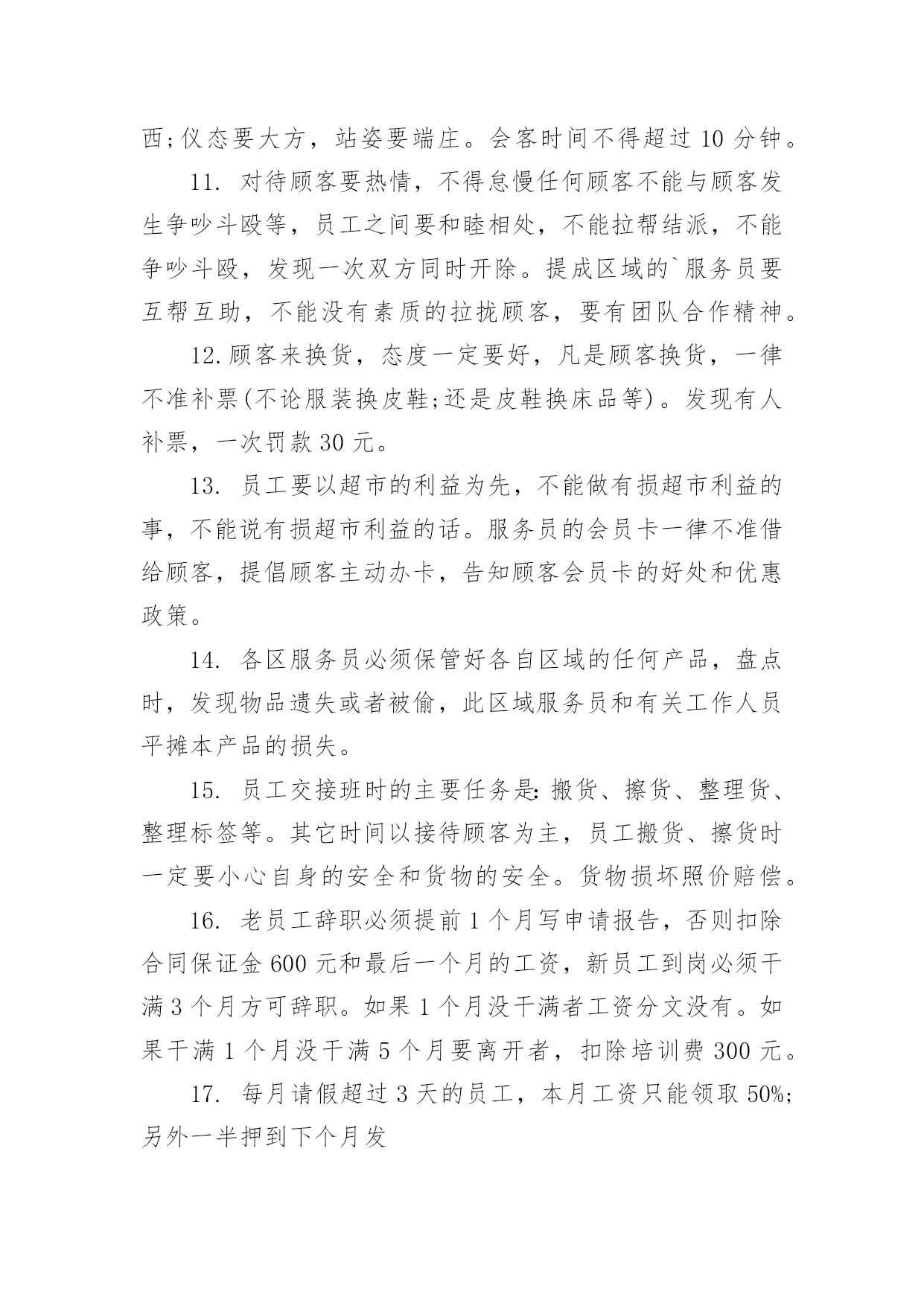 西;仪态要大方，站姿要端庄。会客时间不得超过 10 分钟。

11. 对待顾客要热情，不得怠慢任何顾客不能与顾客发生争吵斗殴等，员工之间要和睦相处，不能拉帮结派，不能争吵斗殴，发现一次双方同时开除。提成区域的`服务员要互帮互助，不能没有素质的拉拢顾客，要有团队合作精神。

12.顾客来换货，态度一定要好，凡是顾客换货，一律不准补票(不论服装换皮鞋;还是皮鞋换床品等)。发现有人补票，一次罚款 30 元。

13. 员工要以超市的利益为先，不能做有损超市利益的事，不能说有损超市利益的话。服务员的会员卡一律不准借给顾客，提倡顾客主动办卡，告知顾客会员卡的好处和优惠政策。

14. 各区服务员必须保管好各自区域的任何产品，盘点时，发现物品遗失或者被偷，此区域服务员和有关工作人员平摊本产品的损失。

15. 员工交接班时的主要任务是:搬货、擦货、整理货、整理标签等。其它时间以接待顾客为主，员工搬货、擦货时一定要小心自身的安全和货物的安全。货物损坏照价赔偿。

16. 老员工辞职必须提前 1 个月写申请报告，否则扣除合同保证金 600 元和最后一个月的工资，新员工到岗必须干满 3 个月方可辞职。如果 1 个月没干满者工资分文没有。如果干满 1 个月没干满 5 个月要离开者，扣除培训费 300 元。

17. 每月请假超过 3 天的员工，本月工资只能领取 50%;另外一半押到下个月发